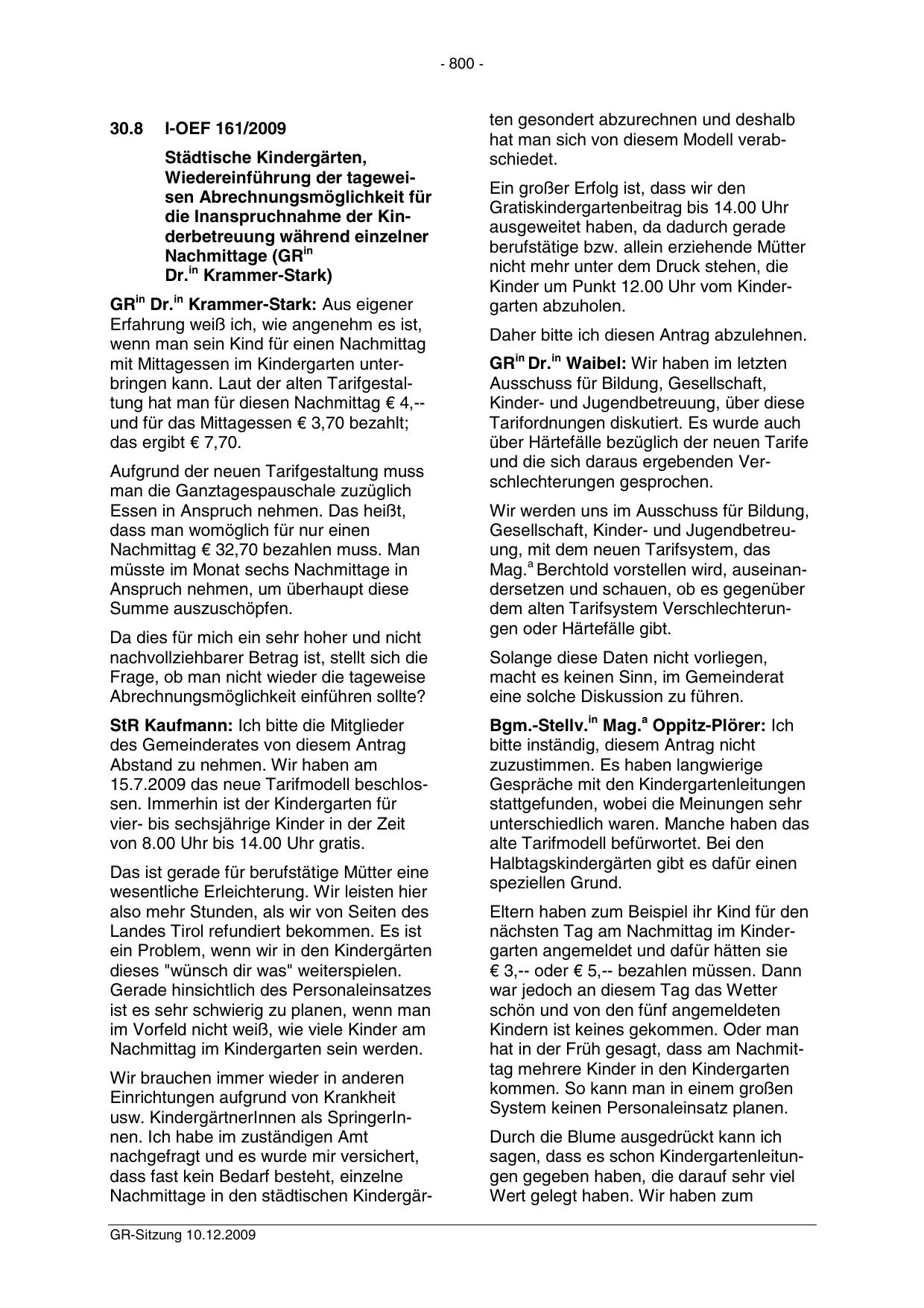 - 800 -

30.8 I-OEF 161/2009

Städtische Kindergärten, Wiedereinführung der tageweisen Abrechnungsmöglichkeit für die Inanspruchnahme der Kinderbetreuung während einzelner Nachmittage (GR$^{in}$ Dr.$^{in}$ Krammer-Stark)

GR$^{in}$ Dr.$^{in}$ Krammer-Stark: Aus eigener Erfahrung weiß ich, wie angenehm es ist, wenn man sein Kind für einen Nachmittag mit Mittagessen im Kindergarten unterbringen kann. Laut der alten Tarifgestaltung hat man für diesen Nachmittag € 4,-- und für das Mittagessen € 3,70 bezahlt; das ergibt € 7,70.

Aufgrund der neuen Tarifgestaltung muss man die Ganztagespauschale zuzüglich Essen in Anspruch nehmen. Das heißt, dass man womöglich für nur einen Nachmittag € 32,70 bezahlen muss. Man müsste im Monat sechs Nachmittage in Anspruch nehmen, um überhaupt diese Summe auszuschöpfen.

Da dies für mich ein sehr hoher und nicht nachvollziehbarer Betrag ist, stellt sich die Frage, ob man nicht wieder die tageweise Abrechnungsmöglichkeit einführen sollte?

StR Kaufmann: Ich bitte die Mitglieder des Gemeinderates von diesem Antrag Abstand zu nehmen. Wir haben am 15.7.2009 das neue Tarifmodell beschlossen. Immerhin ist der Kindergarten für vier- bis sechsjährige Kinder in der Zeit von 8.00 Uhr bis 14.00 Uhr gratis.

Das ist gerade für berufstätige Mütter eine wesentliche Erleichterung. Wir leisten hier also mehr Stunden, als wir von Seiten des Landes Tirol refundiert bekommen. Es ist ein Problem, wenn wir in den Kindergärten dieses "wünsch dir was" weiterspielen. Gerade hinsichtlich des Personaleinsatzes ist es sehr schwierig zu planen, wenn man im Vorfeld nicht weiß, wie viele Kinder am Nachmittag im Kindergarten sein werden.

Wir brauchen immer wieder in anderen Einrichtungen aufgrund von Krankheit usw. KindergärtnerInnen als SpringerInnen. Ich habe im zuständigen Amt nachgefragt und es wurde mir versichert, dass fast kein Bedarf besteht, einzelne Nachmittage in den städtischen Kindergärten gesondert abzurechnen und deshalb hat man sich von diesem Modell verabschiedet.

Ein großer Erfolg ist, dass wir den Gratiskindergartenbeitrag bis 14.00 Uhr ausgeweitet haben, da dadurch gerade berufstätige bzw. allein erziehende Mütter nicht mehr unter dem Druck stehen, die Kinder um Punkt 12.00 Uhr vom Kindergarten abzuholen.

Daher bitte ich diesen Antrag abzulehnen.

GR$^{in}$ Dr.$^{in}$ Waibel: Wir haben im letzten Ausschuss für Bildung, Gesellschaft, Kinder- und Jugendbetreuung, über diese Tarifordnungen diskutiert. Es wurde auch über Härtefälle bezüglich der neuen Tarife und die sich daraus ergebenden Verschlechterungen gesprochen.

Wir werden uns im Ausschuss für Bildung, Gesellschaft, Kinder- und Jugendbetreuung, mit dem neuen Tarifsystem, das Mag.$^{a}$ Berchtold vorstellen wird, auseinandersetzen und schauen, ob es gegenüber dem alten Tarifsystem Verschlechterungen oder Härtefälle gibt.

Solange diese Daten nicht vorliegen, macht es keinen Sinn, im Gemeinderat eine solche Diskussion zu führen.

Bgm.-Stellv.$^{in}$ Mag.$^{a}$ Oppitz-Plörer: Ich bitte inständig, diesem Antrag nicht zuzustimmen. Es haben langwierige Gespräche mit den Kindergartenleitungen stattgefunden, wobei die Meinungen sehr unterschiedlich waren. Manche haben das alte Tarifmodell befürwortet. Bei den Halbtagskindergärten gibt es dafür einen speziellen Grund.

Eltern haben zum Beispiel ihr Kind für den nächsten Tag am Nachmittag im Kindergarten angemeldet und dafür hätten sie € 3,-- oder € 5,-- bezahlen müssen. Dann war jedoch an diesem Tag das Wetter schön und von den fünf angemeldeten Kindern ist keines gekommen. Oder man hat in der Früh gesagt, dass am Nachmittag mehrere Kinder in den Kindergarten kommen. So kann man in einem großen System keinen Personaleinsatz planen.

Durch die Blume ausgedrückt kann ich sagen, dass es schon Kindergartenleitungen gegeben haben, die darauf sehr viel Wert gelegt haben. Wir haben zum

GR-Sitzung 10.12.2009